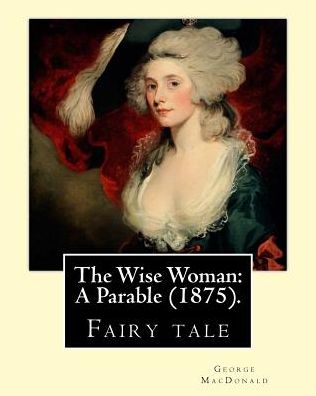 The Wise Woman: A Parable (1875).

Fairy tale

George MacDonald